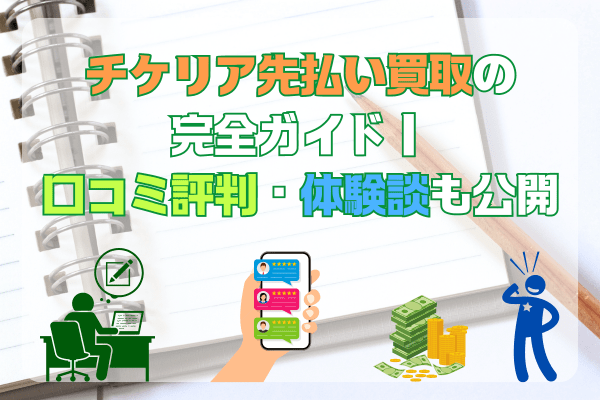 チケリア先払い買取の
完全ガイド｜
口コミ評判・体験談も公開